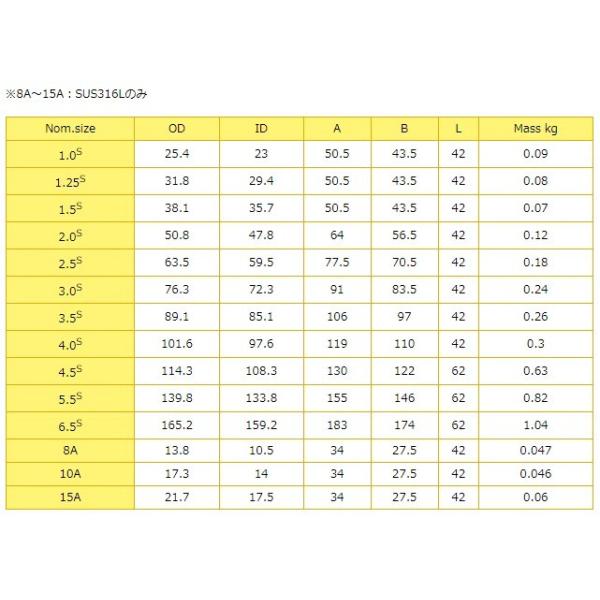 ※8A～15A：SUS316Lのみ

| Nom.size | OD | ID | A | B | L | Mass kg |
|---|---|---|---|---|---|---|
| $1.0^S$ | 25.4 | 23 | 50.5 | 43.5 | 42 | 0.09 |
| $1.25^S$ | 31.8 | 29.4 | 50.5 | 43.5 | 42 | 0.08 |
| $1.5^S$ | 38.1 | 35.7 | 50.5 | 43.5 | 42 | 0.07 |
| $2.0^S$ | 50.8 | 47.8 | 64 | 56.5 | 42 | 0.12 |
| $2.5^S$ | 63.5 | 59.5 | 77.5 | 70.5 | 42 | 0.18 |
| $3.0^S$ | 76.3 | 72.3 | 91 | 83.5 | 42 | 0.24 |
| $3.5^S$ | 89.1 | 85.1 | 106 | 97 | 42 | 0.26 |
| $4.0^S$ | 101.6 | 97.6 | 119 | 110 | 42 | 0.3 |
| $4.5^S$ | 114.3 | 108.3 | 130 | 122 | 62 | 0.63 |
| $5.5^S$ | 139.8 | 133.8 | 155 | 146 | 62 | 0.82 |
| $6.5^S$ | 165.2 | 159.2 | 183 | 174 | 62 | 1.04 |
| 8A | 13.8 | 10.5 | 34 | 27.5 | 42 | 0.047 |
| 10A | 17.3 | 14 | 34 | 27.5 | 42 | 0.046 |
| 15A | 21.7 | 17.5 | 34 | 27.5 | 42 | 0.06 |